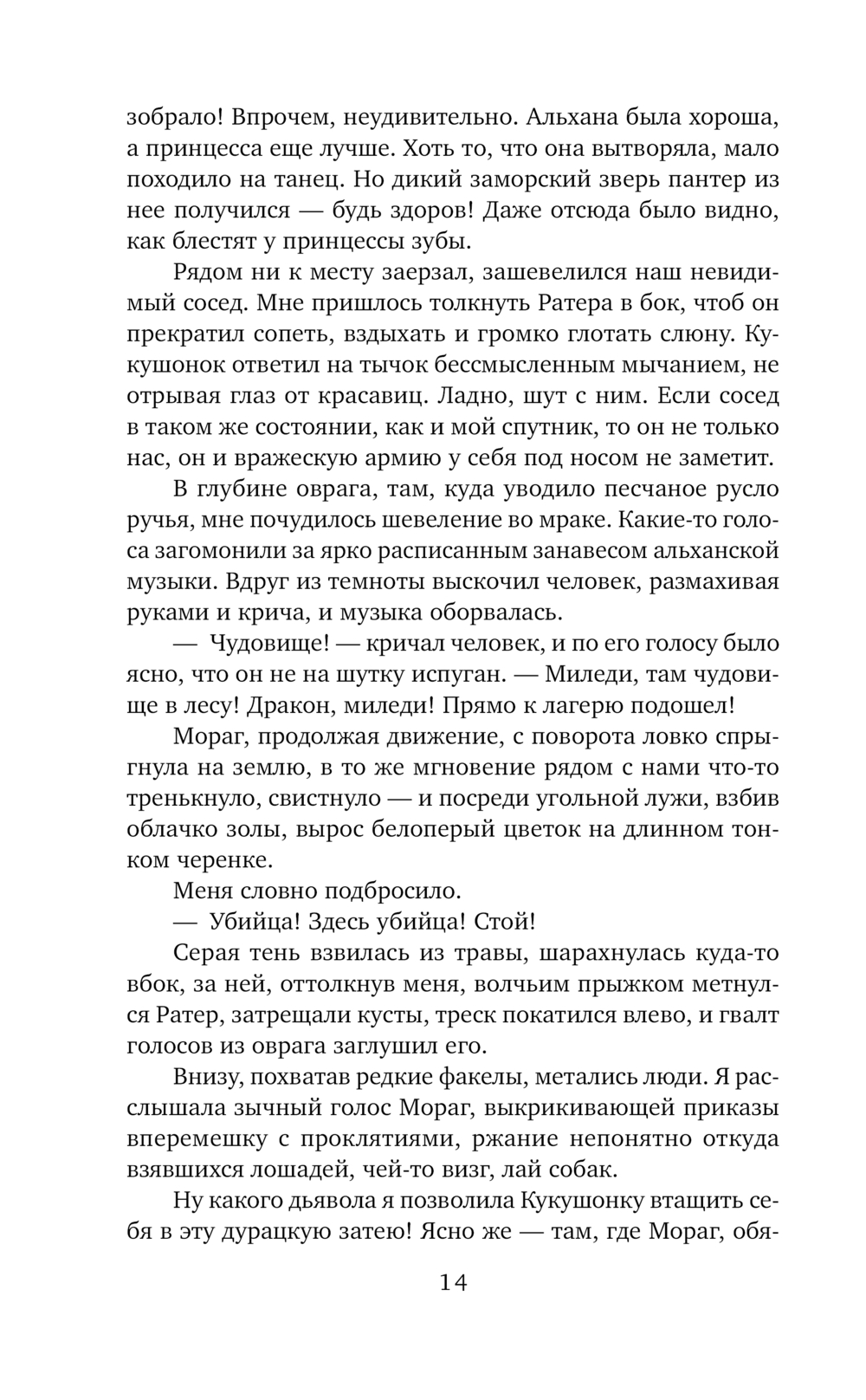 зобрало! Впрочем, неудивительно. Альхана была хороша, а принцесса еще лучше. Хоть то, что она вытворяла, мало походило на танец. Но дикий заморский зверь пантер из нее получился — будь здоров! Даже отсюда было видно, как блестят у принцессы зубы.

Рядом ни к месту заерзал, зашевелился наш невидимый сосед. Мне пришлось толкнуть Ратера в бок, чтоб он прекратил сопеть, вздыхать и громко глотать слюну. Кукушонок ответил на тычок бессмысленным мычанием, не отрывая глаз от красавиц. Ладно, шут с ним. Если сосед в таком же состоянии, как и мой спутник, то он не только нас, он и вражескую армию у себя под носом не заметит.

В глубине оврага, там, куда уводило песчаное русло ручья, мне почудилось шевеление во мраке. Какие-то голоса загомонили за ярко расписанным занавесом альханской музыки. Вдруг из темноты выскочил человек, размахивая руками и крича, и музыка оборвалась.

— Чудовище! — кричал человек, и по его голосу было ясно, что он не на шутку испуган. — Миледи, там чудовище в лесу! Дракон, миледи! Прямо к лагерю подошел!

Мораг, продолжая движение, с поворота ловко спрыгнула на землю, в то же мгновение рядом с нами что-то тренькнуло, свистнуло — и посреди угольной лужи, взбив облачко золы, вырос белоперый цветок на длинном тонком черенке.

Меня словно подбросило.

— Убийца! Здесь убийца! Стой!

Серая тень взвилась из травы, шарахнулась куда-то вбок, за ней, оттолкнув меня, волчьим прыжком метнулся Ратер, затрещали кусты, треск покатился влево, и гвалт голосов из оврага заглушил его.

Внизу, похватав редкие факелы, метались люди. Я расслышала зычный голос Мораг, выкрикивающей приказы вперемешку с проклятиями, ржание непонятно откуда взявшихся лошадей, чей-то визг, лай собак.

Ну какого дьявола я позволила Кукушонку втащить себя в эту дурацкую затею! Ясно же — там, где Мораг, обя-

14